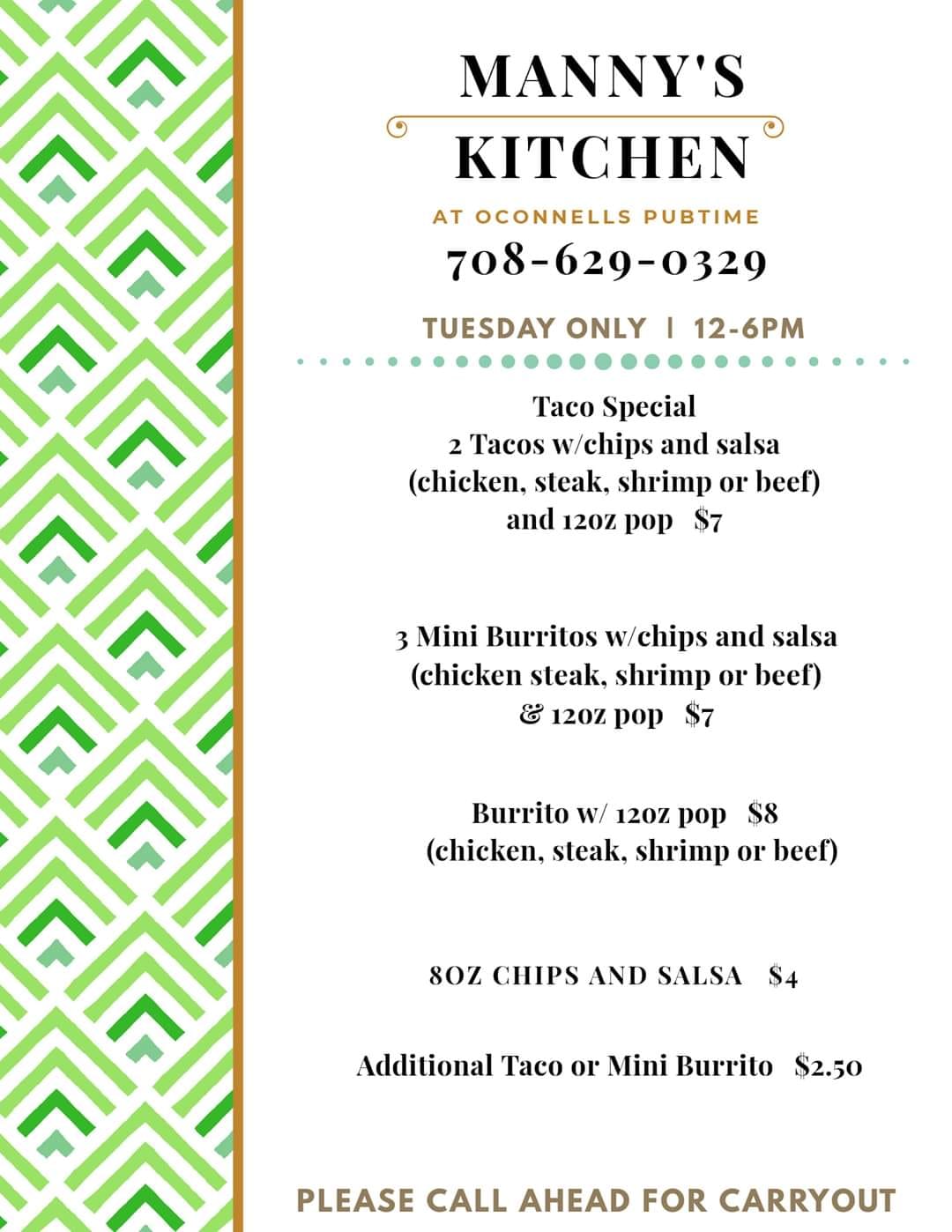 MANNY'S
KITCHEN

AT OCONNELLS PUBTIME

708-629-0329

TUESDAY ONLY | 12-6PM

Taco Special
2 Tacos w/chips and salsa
(chicken, steak, shrimp or beef)
and 12oz pop $7

3 Mini Burritos w/chips and salsa
(chicken steak, shrimp or beef)
& 12oz pop $7

Burrito w/ 12oz pop $8
(chicken, steak, shrimp or beef)

8OZ CHIPS AND SALSA $4

Additional Taco or Mini Burrito $2.50

PLEASE CALL AHEAD FOR CARRYOUT